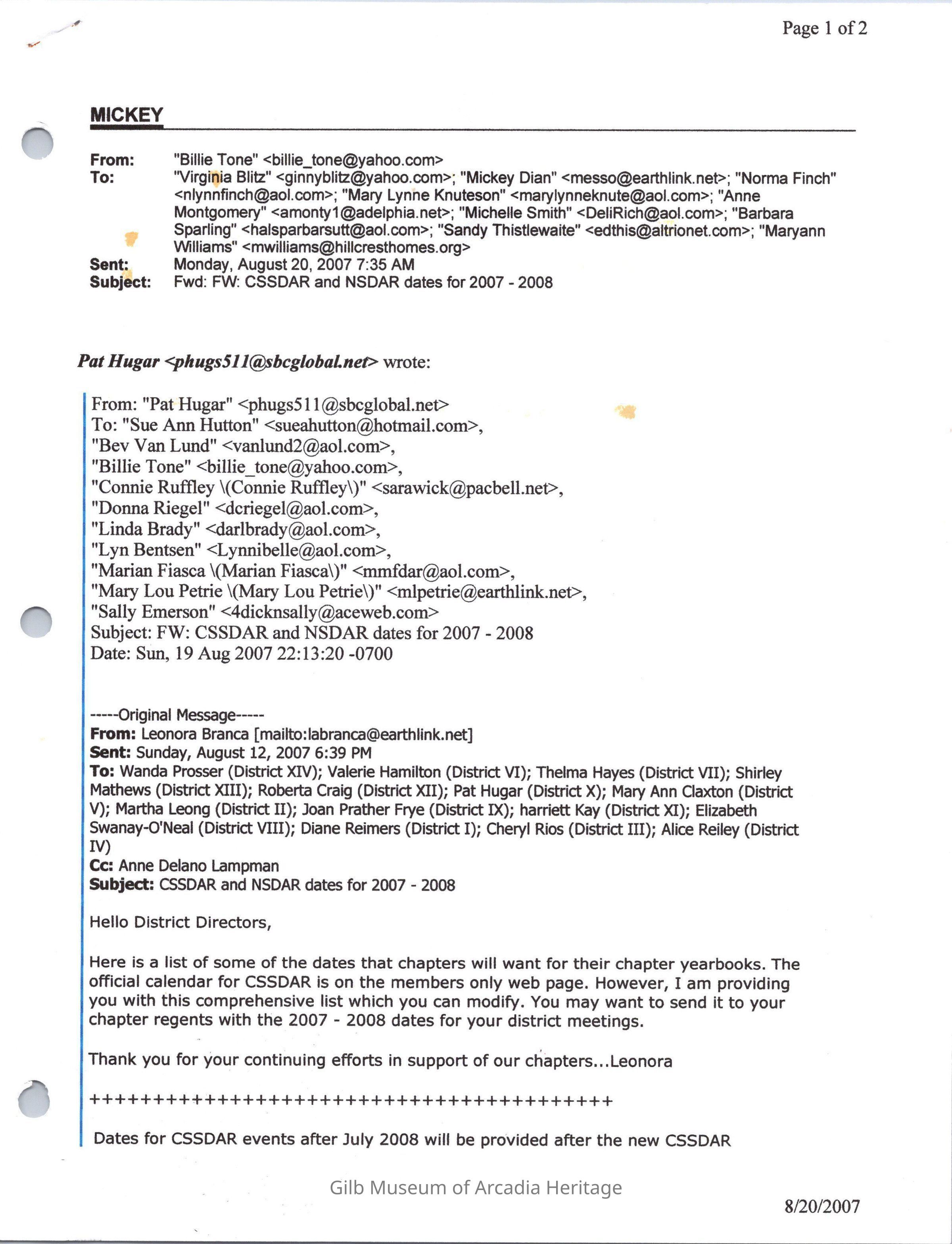 Page 1 of 2

MICKEY

From: "Billie Tone" <billie_tone@yahoo.com>
To: "Virginia Blitz" <ginnyblitz@yahoo.com>; "Mickey Dian" <messo@earthlink.net>; "Norma Finch" <nlynnfinch@aol.com>; "Mary Lynne Knuteson" <marylynneknute@aol.com>; "Anne Montgomery" <amonty1@adelphia.net>; "Michelle Smith" <DeliRich@aol.com>; "Barbara Sparling" <halsparbarsutt@aol.com>; "Sandy Thistlewaite" <edthis@altrionet.com>; "Maryann Williams" <mwilliams@hillcresthomes.org>
Sent: Monday, August 20, 2007 7:35 AM
Subject: Fwd: FW: CSSDAR and NSDAR dates for 2007 - 2008

Pat Hugar <phugs511@sbcglobal.net> wrote:

From: "Pat Hugar" <phugs511@sbcglobal.net>
To: "Sue Ann Hutton" <sueahutton@hotmail.com>,
"Bev Van Lund" <vanlund2@aol.com>,
"Billie Tone" <billie_tone@yahoo.com>,
"Connie Ruffley \(Connie Ruffley\)" <sarawick@pacbell.net>,
"Donna Riegel" <dcriegel@aol.com>,
"Linda Brady" <darlbrady@aol.com>,
"Lyn Bentsen" <Lynnibelle@aol.com>,
"Marian Fiasca \(Marian Fiasca\)" <mmfdar@aol.com>,
"Mary Lou Petrie \(Mary Lou Petrie\)" <mlpetrie@earthlink.net>,
"Sally Emerson" <4dicknsally@aceweb.com>
Subject: FW: CSSDAR and NSDAR dates for 2007 - 2008
Date: Sun, 19 Aug 2007 22:13:20 -0700

-----Original Message-----
From: Leonora Branca [mailto:labranca@earthlink.net]
Sent: Sunday, August 12, 2007 6:39 PM
To: Wanda Prosser (District XIV); Valerie Hamilton (District VI); Thelma Hayes (District VII); Shirley Mathews (District XIII); Roberta Craig (District XII); Pat Hugar (District X); Mary Ann Claxton (District V); Martha Leong (District II); Joan Prather Frye (District IX); harriett Kay (District XI); Elizabeth Swanay-O'Neal (District VIII); Diane Reimers (District I); Cheryl Rios (District III); Alice Reiley (District IV)
Cc: Anne Delano Lampman
Subject: CSSDAR and NSDAR dates for 2007 - 2008

Hello District Directors,

Here is a list of some of the dates that chapters will want for their chapter yearbooks. The official calendar for CSSDAR is on the members only web page. However, I am providing you with this comprehensive list which you can modify. You may want to send it to your chapter regents with the 2007 - 2008 dates for your district meetings.

Thank you for your continuing efforts in support of our chapters...Leonora

++++++++++++++++++++++++++++++++++++++++++

Dates for CSSDAR events after July 2008 will be provided after the new CSSDAR

Gilb Museum of Arcadia Heritage

8/20/2007